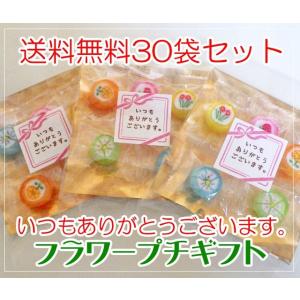 送料無料30袋セット

いつも
ありがとう
ございます。

いつも
ありがとう
ございます。

いつも
ありがとう
ございます。

いつもありがとうございます。
フラワープチギフト